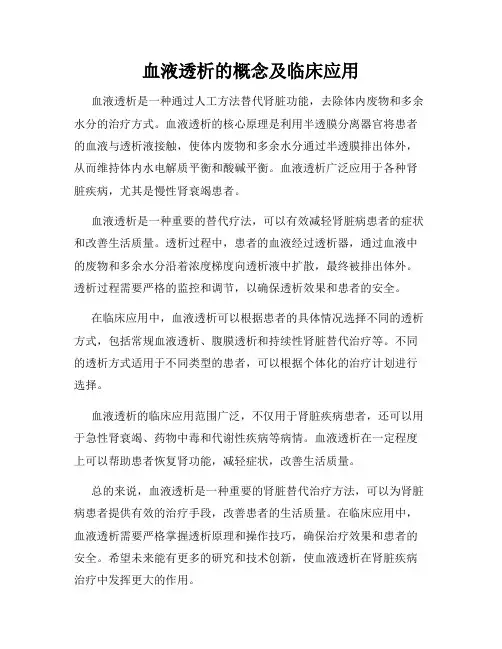 血液透析的概念及临床应用

血液透析是一种通过人工方法替代肾脏功能，去除体内废物和多余水分的治疗方式。血液透析的核心原理是利用半透膜分离器官将患者的血液与透析液接触，使体内废物和多余水分通过半透膜排出体外，从而维持体内水电解质平衡和酸碱平衡。血液透析广泛应用于各种肾脏疾病，尤其是慢性肾衰竭患者。

血液透析是一种重要的替代疗法，可以有效减轻肾脏病患者的症状和改善生活质量。透析过程中，患者的血液经过透析器，通过血液中的废物和多余水分沿着浓度梯度向透析液中扩散，最终被排出体外。透析过程需要严格的监控和调节，以确保透析效果和患者的安全。

在临床应用中，血液透析可以根据患者的具体情况选择不同的透析方式，包括常规血液透析、腹膜透析和持续性肾脏替代治疗等。不同的透析方式适用于不同类型的患者，可以根据个体化的治疗计划进行选择。

血液透析的临床应用范围广泛，不仅用于肾脏疾病患者，还可以用于急性肾衰竭、药物中毒和代谢性疾病等病情。血液透析在一定程度上可以帮助患者恢复肾功能，减轻症状，改善生活质量。

总的来说，血液透析是一种重要的肾脏替代治疗方法，可以为肾脏病患者提供有效的治疗手段，改善患者的生活质量。在临床应用中，血液透析需要严格掌握透析原理和操作技巧，确保治疗效果和患者的安全。希望未来能有更多的研究和技术创新，使血液透析在肾脏疾病治疗中发挥更大的作用。